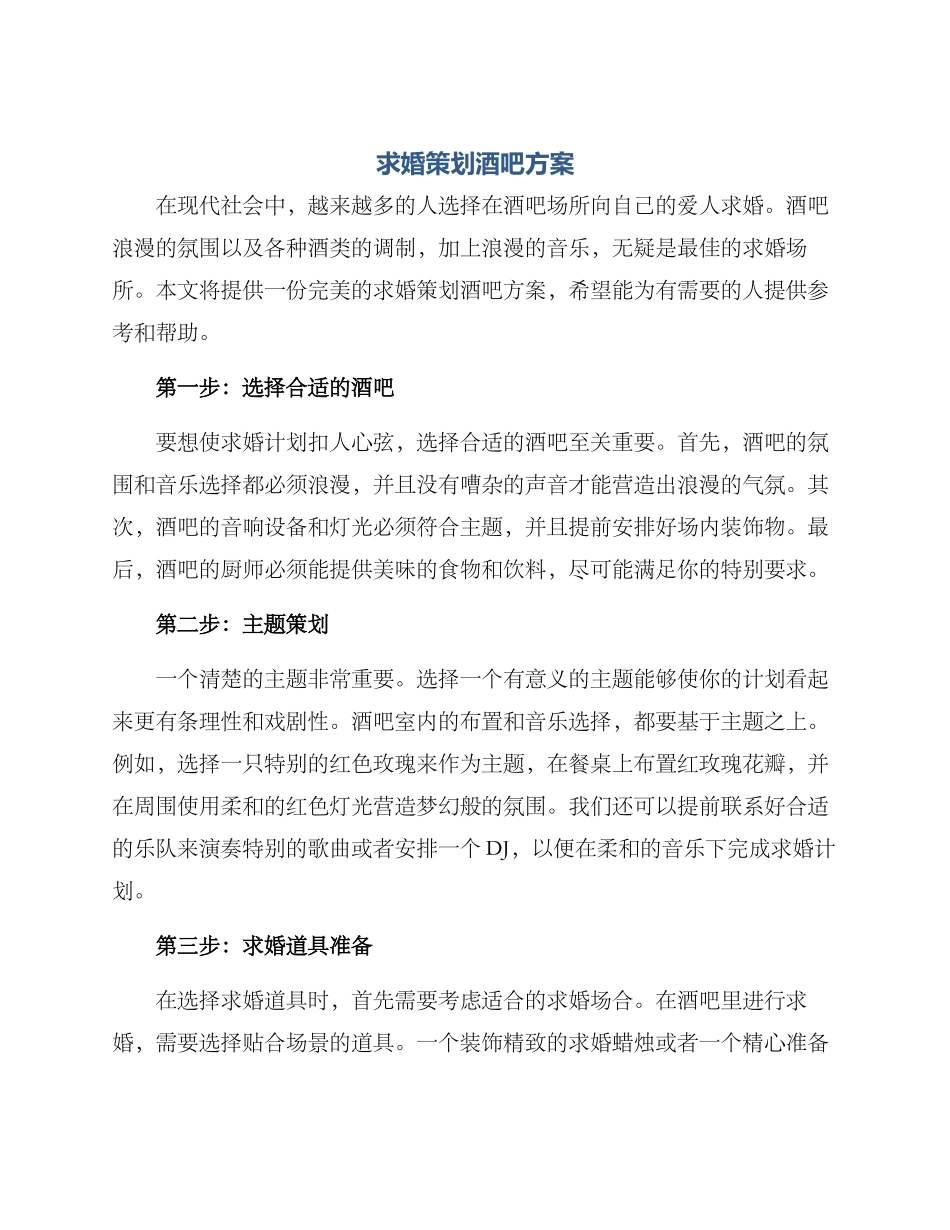 求婚策划酒吧方案

在现代社会中，越来越多的人选择在酒吧场所向自己的爱人求婚。酒吧浪漫的氛围以及各种酒类的调制，加上浪漫的音乐，无疑是最佳的求婚场所。本文将提供一份完美的求婚策划酒吧方案，希望能为有需要的人提供参考和帮助。

第一步：选择合适的酒吧

要想使求婚计划扣人心弦，选择合适的酒吧至关重要。首先，酒吧的氛围和音乐选择都必须浪漫，并且没有嘈杂的声音才能营造出浪漫的气氛。其次，酒吧的音响设备和灯光必须符合主题，并且提前安排好场内装饰物。最后，酒吧的厨师必须能提供美味的食物和饮料，尽可能满足你的特别要求。

第二步：主题策划

一个清楚的主题非常重要。选择一个有意义的主题能够使你的计划看起来更有条理性和戏剧性。酒吧室内的布置和音乐选择，都要基于主题之上。例如，选择一只特别的红色玫瑰来作为主题，在餐桌上布置红玫瑰花瓣，并在周围使用柔和的红色灯光营造梦幻般的氛围。我们还可以提前联系好合适的乐队来演奏特别的歌曲或者安排一个DJ，以便在柔和的音乐下完成求婚计划。

第三步：求婚道具准备

在选择求婚道具时，首先需要考虑适合的求婚场合。在酒吧里进行求婚，需要选择贴合场景的道具。一个装饰精致的求婚蜡烛或者一个精心准备